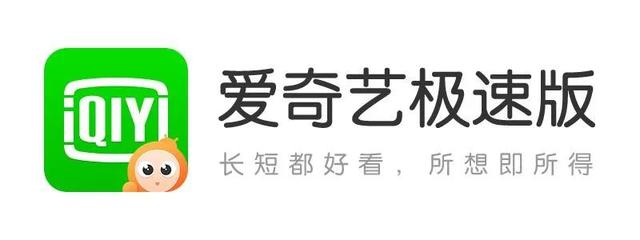 iQIYI

爱奇艺极速版

长短都好看，所想即所得